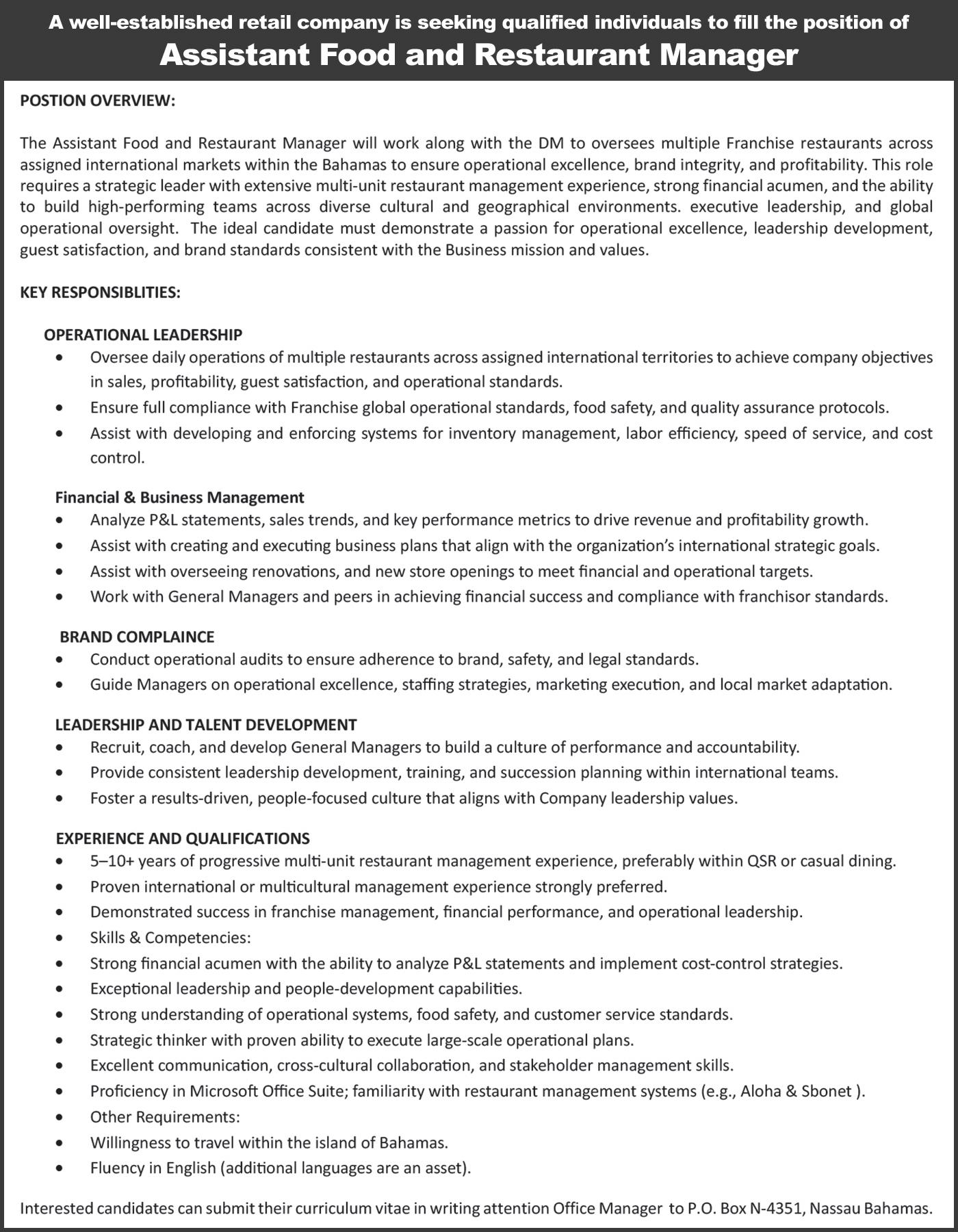 A well-established retail company is seeking qualified individuals to fill the position of
Assistant Food and Restaurant Manager

POSTION OVERVIEW:

The Assistant Food and Restaurant Manager will work along with the DM to oversees multiple Franchise restaurants across assigned international markets within the Bahamas to ensure operational excellence, brand integrity, and profitability. This role requires a strategic leader with extensive multi-unit restaurant management experience, strong financial acumen, and the ability to build high-performing teams across diverse cultural and geographical environments. executive leadership, and global operational oversight. The ideal candidate must demonstrate a passion for operational excellence, leadership development, guest satisfaction, and brand standards consistent with the Business mission and values.

KEY RESPONSIBLITIES:

OPERATIONAL LEADERSHIP
• Oversee daily operations of multiple restaurants across assigned international territories to achieve company objectives in sales, profitability, guest satisfaction, and operational standards.
• Ensure full compliance with Franchise global operational standards, food safety, and quality assurance protocols.
• Assist with developing and enforcing systems for inventory management, labor efficiency, speed of service, and cost control.

Financial & Business Management
• Analyze P&L statements, sales trends, and key performance metrics to drive revenue and profitability growth.
• Assist with creating and executing business plans that align with the organization's international strategic goals.
• Assist with overseeing renovations, and new store openings to meet financial and operational targets.
• Work with General Managers and peers in achieving financial success and compliance with franchisor standards.

BRAND COMPLAINCE
• Conduct operational audits to ensure adherence to brand, safety, and legal standards.
• Guide Managers on operational excellence, staffing strategies, marketing execution, and local market adaptation.

LEADERSHIP AND TALENT DEVELOPMENT
• Recruit, coach, and develop General Managers to build a culture of performance and accountability.
• Provide consistent leadership development, training, and succession planning within international teams.
• Foster a results-driven, people-focused culture that aligns with Company leadership values.

EXPERIENCE AND QUALIFICATIONS
• 5–10+ years of progressive multi-unit restaurant management experience, preferably within QSR or casual dining.
• Proven international or multicultural management experience strongly preferred.
• Demonstrated success in franchise management, financial performance, and operational leadership.
• Skills & Competencies:
• Strong financial acumen with the ability to analyze P&L statements and implement cost-control strategies.
• Exceptional leadership and people-development capabilities.
• Strong understanding of operational systems, food safety, and customer service standards.
• Strategic thinker with proven ability to execute large-scale operational plans.
• Excellent communication, cross-cultural collaboration, and stakeholder management skills.
• Proficiency in Microsoft Office Suite; familiarity with restaurant management systems (e.g., Aloha & Sbonet ).
• Other Requirements:
• Willingness to travel within the island of Bahamas.
• Fluency in English (additional languages are an asset).

Interested candidates can submit their curriculum vitae in writing attention Office Manager to P.O. Box N-4351, Nassau Bahamas.